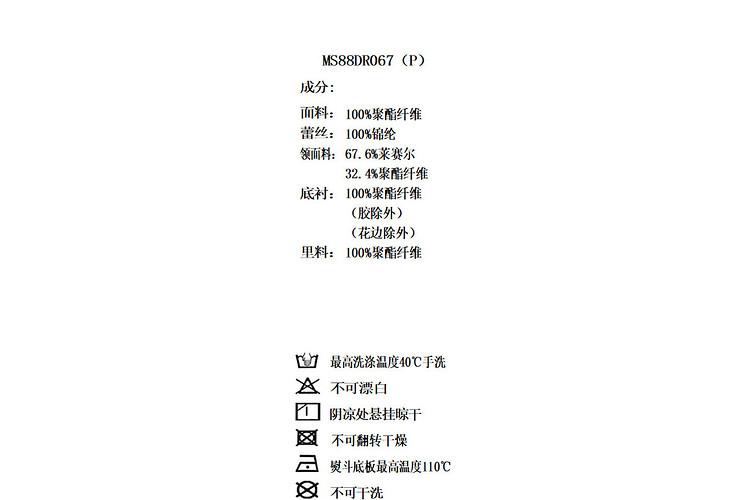 MS88DR067（P）

成分：

面料：100%聚酯纤维
蕾丝：100%锦纶
领面料：67.6%莱赛尔
32.4%聚酯纤维
底衬：100%聚酯纤维
（胶除外）
（花边除外）
里料：100%聚酯纤维

最高洗涤温度40℃手洗
不可漂白
阴凉处悬挂晾干
不可翻转干燥
熨斗底板最高温度110℃
不可干洗